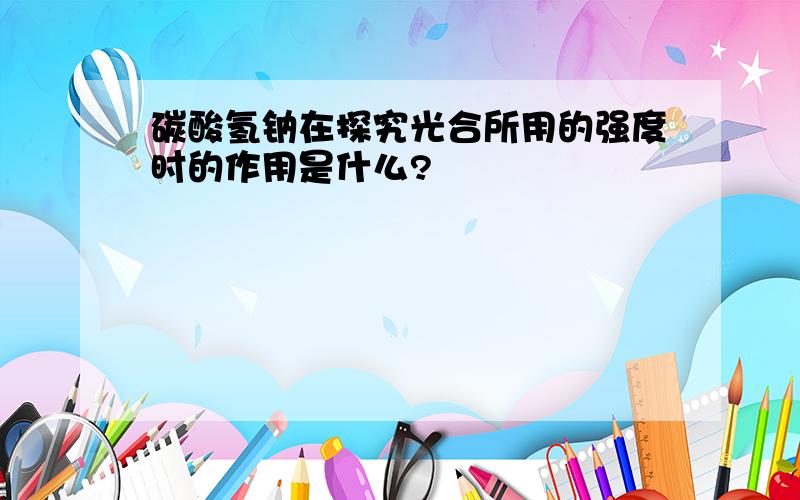 碳酸氢钠在探究光合所用的强度时的作用是什么?